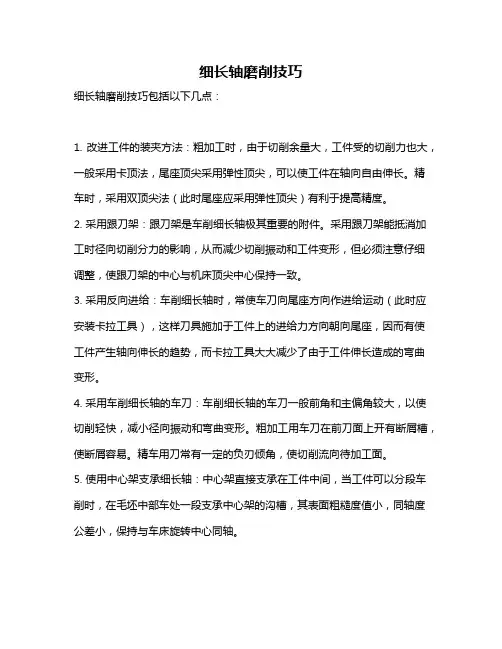 细长轴磨削技巧

细长轴磨削技巧包括以下几点：

1. 改进工件的装夹方法：粗加工时，由于切削余量大，工件受的切削力也大，一般采用卡顶法，尾座顶尖采用弹性顶尖，可以使工件在轴向自由伸长。精车时，采用双顶尖法（此时尾座应采用弹性顶尖）有利于提高精度。

2. 采用跟刀架：跟刀架是车削细长轴极其重要的附件。采用跟刀架能抵消加工时径向切削分力的影响，从而减少切削振动和工件变形，但必须注意仔细调整，使跟刀架的中心与机床顶尖中心保持一致。

3. 采用反向进给：车削细长轴时，常使车刀向尾座方向作进给运动（此时应安装卡拉工具），这样刀具施加于工件上的进给力方向朝向尾座，因而有使工件产生轴向伸长的趋势，而卡拉工具大大减少了由于工件伸长造成的弯曲变形。

4. 采用车削细长轴的车刀：车削细长轴的车刀一般前角和主偏角较大，以使切削轻快，减小径向振动和弯曲变形。粗加工用车刀在前刀面上开有断屑槽，使断屑容易。精车用刀常有一定的负刃倾角，使切削流向待加工面。

5. 使用中心架支承细长轴：中心架直接支承在工件中间，当工件可以分段车削时，在毛坯中部车处一段支承中心架的沟槽，其表面粗糙度值小，同轴度公差小，保持与车床旋转中心同轴。